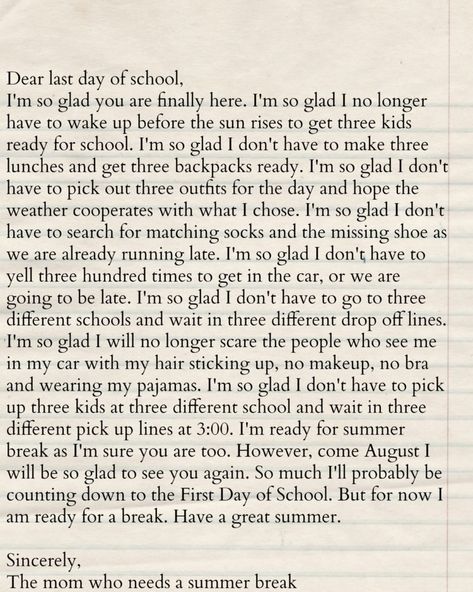 Dear last day of school,
I'm so glad you are finally here. I'm so glad I no longer have to wake up before the sun rises to get three kids ready for school. I'm so glad I don't have to make three lunches and get three backpacks ready. I'm so glad I don't have to pick out three outfits for the day and hope the weather cooperates with what I chose. I'm so glad I don't have to search for matching socks and the missing shoe as we are already running late. I'm so glad I don't have to yell three hundred times to get in the car, or we are going to be late. I'm so glad I don't have to go to three different schools and wait in three different drop off lines. I'm so glad I will no longer scare the people who see me in my car with my hair sticking up, no makeup, no bra and wearing my pajamas. I'm so glad I don't have to pick up three kids at three different school and wait in three different pick up lines at 3:00. I'm ready for summer break as I'm sure you are too. However, come August I will be so glad to see you again. So much I'll probably be counting down to the First Day of School. But for now I am ready for a break. Have a great summer.

Sincerely,
The mom who needs a summer break